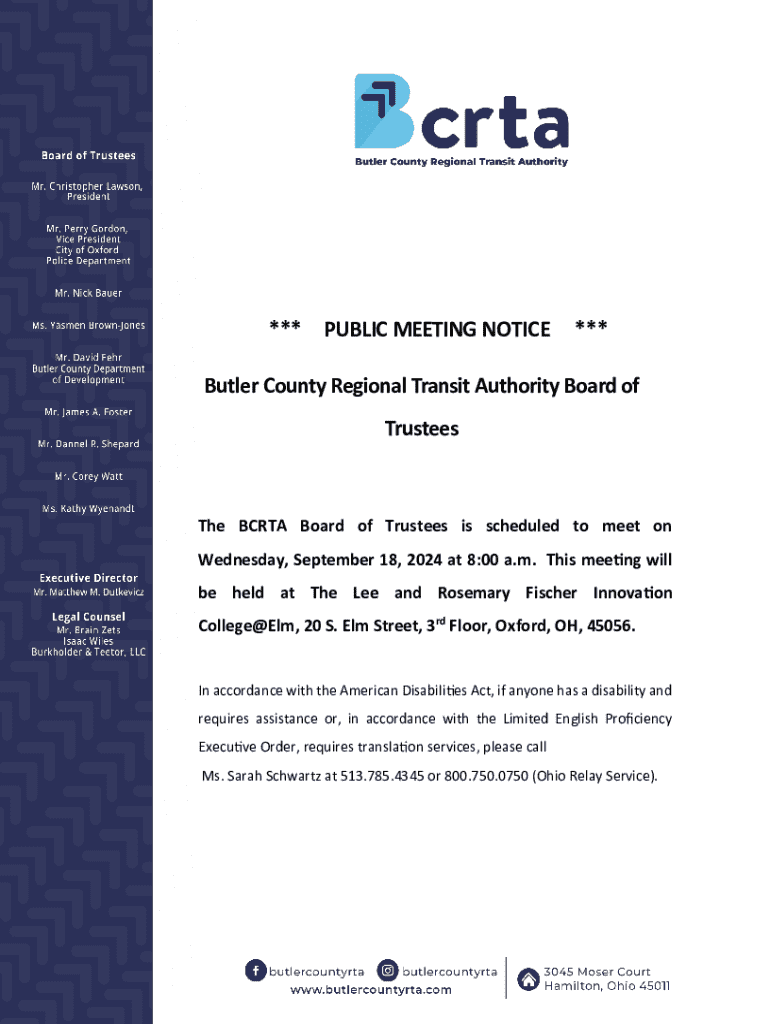 Board of Trustees

Mr. Christopher Lawson, President

Mr. Perry Gordon, Vice President City of Oxford Police Department

Mr. Nick Bauer

Ms. Yasmen Brown-Jones

Mr. David Fehr Butler County Department of Development

Mr. James A. Foster

Mr. Dannel R. Shepard

Mr. Corey Watt

Ms. Kathy Wyenandt

Executive Director
Mr. Matthew M. Dutkevicz

Legal Counsel
Mr. Brain Zets
Isaac Wiles
Burkholder & Teetor, LLC

Bcrta
Butler County Regional Transit Authority

*** PUBLIC MEETING NOTICE ***

Butler County Regional Transit Authority Board of Trustees

The BCRTA Board of Trustees is scheduled to meet on Wednesday, September 18, 2024 at 8:00 a.m. This meeting will be held at The Lee and Rosemary Fischer Innovation College@Elm, 20 S. Elm Street, 3$^{rd}$ Floor, Oxford, OH, 45056.

In accordance with the American Disabilities Act, if anyone has a disability and requires assistance or, in accordance with the Limited English Proficiency Executive Order, requires translation services, please call Ms. Sarah Schwartz at 513.785.4345 or 800.750.0750 (Ohio Relay Service).

butlercountyrta butlercountyrta
www.butlercountyrta.com
3045 Moser Court
Hamilton, Ohio 45011